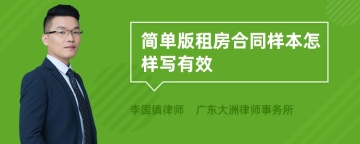 简单版租房合同样本怎样写有效

李国镇律师　广东大洲律师事务所